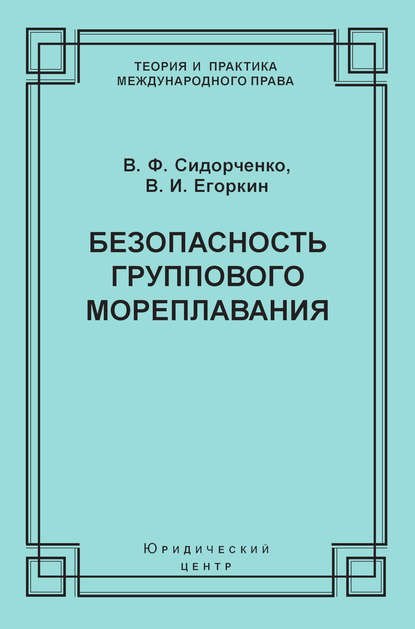 ТЕОРИЯ И ПРАКТИКА
МЕЖДУНАРОДНОГО ПРАВА

В. Ф. Сидорченко,
В. И. Егоркин

БЕЗОПАСНОСТЬ
ГРУППОВОГО
МОРЕПЛАВАНИЯ

Юридический
центр